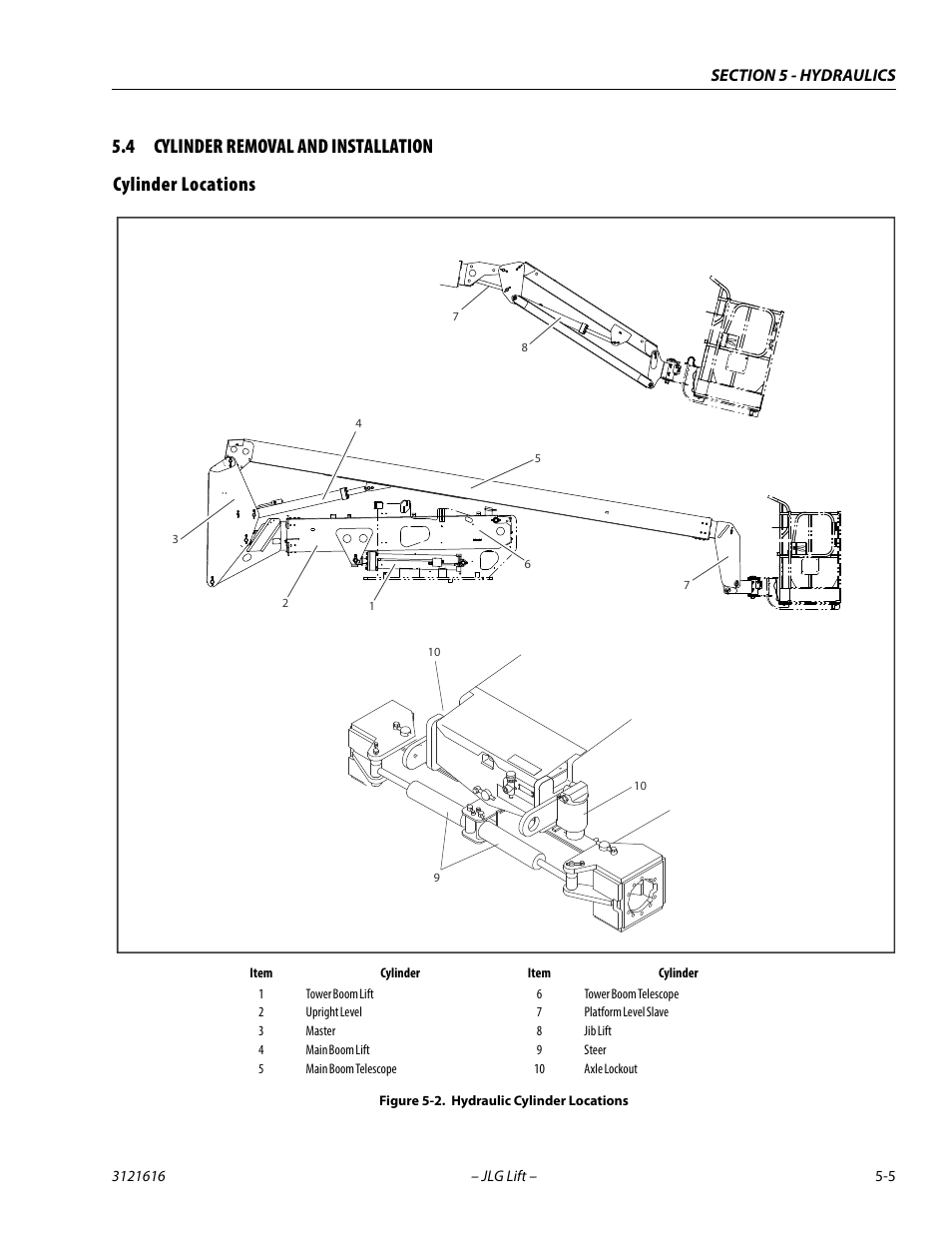 SECTION 5 - HYDRAULICS

5.4 CYLINDER REMOVAL AND INSTALLATION

Cylinder Locations

7
8
4
5
3
6
7
2
1
10
10
9

| Item | Cylinder | Item | Cylinder |
|---|---|---|---|
| 1 | Tower Boom Lift | 6 | Tower Boom Telescope |
| 2 | Upright Level | 7 | Platform Level Slave |
| 3 | Master | 8 | Jib Lift |
| 4 | Main Boom Lift | 9 | Steer |
| 5 | Main Boom Telescope | 10 | Axle Lockout |

Figure 5-2. Hydraulic Cylinder Locations

3121616 – JLG Lift – 5-5